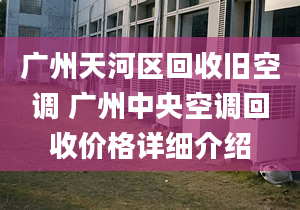 广州天河区回收旧空调 广州中央空调回收价格详细介绍